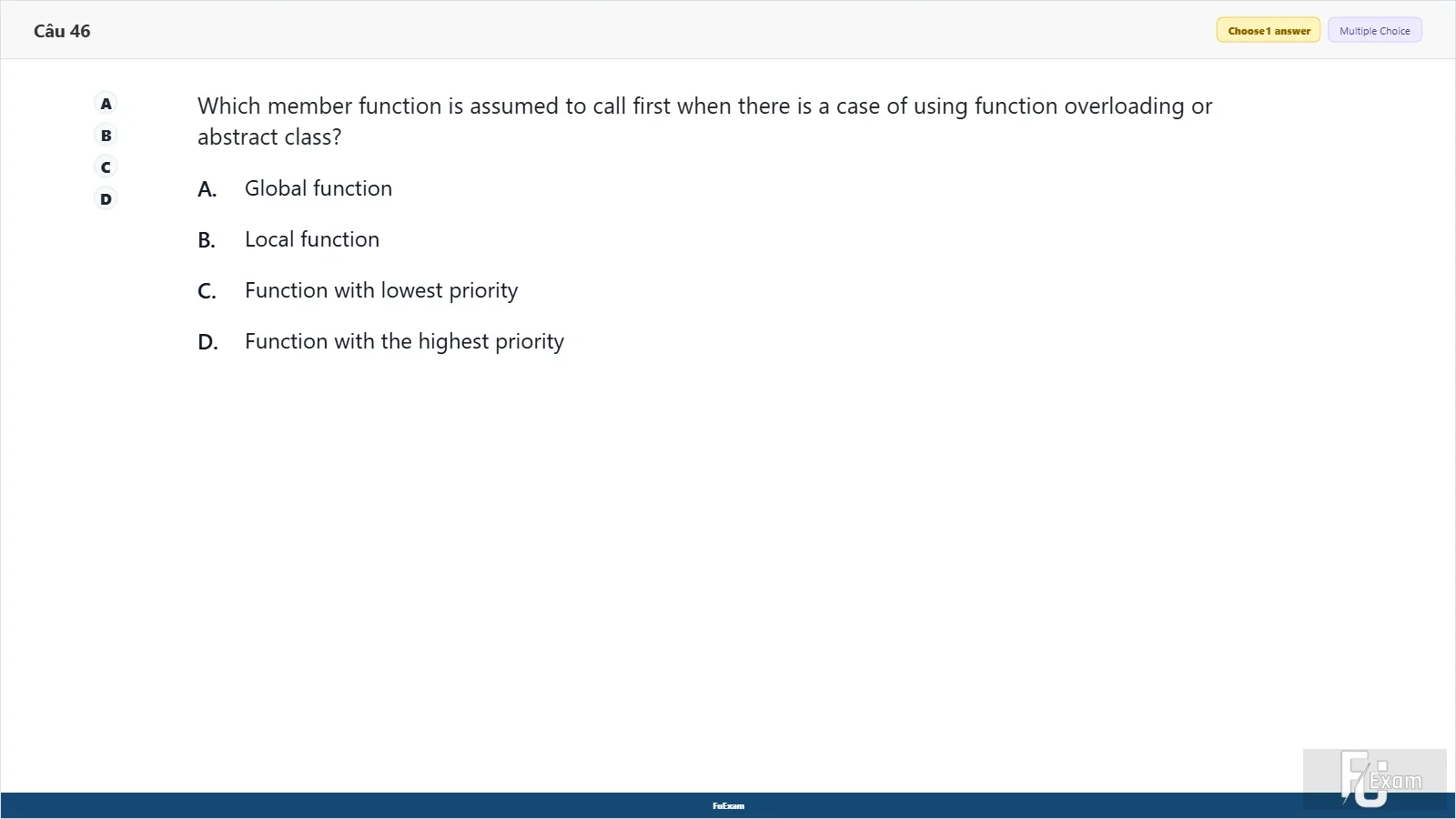 Câu 46

Choose 1 answer Multiple Choice

A
B
C
D

Which member function is assumed to call first when there is a case of using function overloading or abstract class?

A. Global function

B. Local function

C. Function with lowest priority

D. Function with the highest priority

FuExam

FU Exam